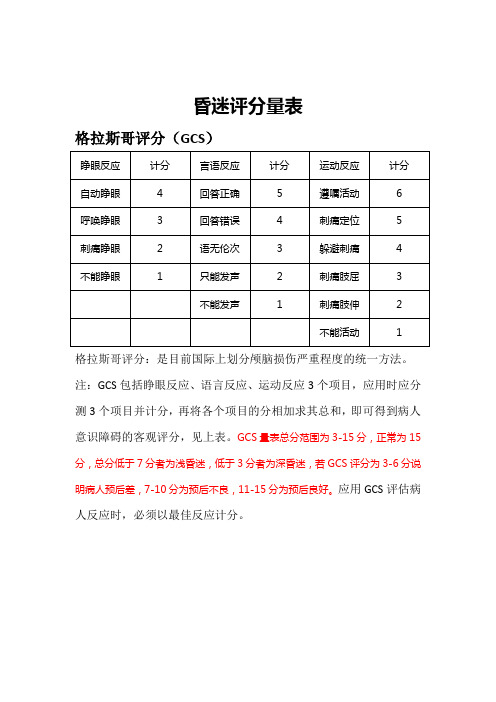 昏迷评分量表

格拉斯哥评分（GCS）

| 睁眼反应 | 计分 | 言语反应 | 计分 | 运动反应 | 计分 |
|---|---|---|---|---|---|
| 自动睁眼 | 4 | 回答正确 | 5 | 遵嘱活动 | 6 |
| 呼唤睁眼 | 3 | 回答错误 | 4 | 刺痛定位 | 5 |
| 刺痛睁眼 | 2 | 语无伦次 | 3 | 躲避刺痛 | 4 |
| 不能睁眼 | 1 | 只能发声 | 2 | 刺痛肢屈 | 3 |
| | | 不能发声 | 1 | 刺痛肢伸 | 2 |
| | | | | 不能活动 | 1 |

格拉斯哥评分：是目前国际上划分颅脑损伤严重程度的统一方法。

注：GCS 包括睁眼反应、语言反应、运动反应 3 个项目，应用时应分测 3 个项目并计分，再将各个项目的分相加求其总和，即可得到病人意识障碍的客观评分，见上表。GCS 量表总分范围为 3-15 分，正常为 15 分，总分低于 7 分者为浅昏迷，低于 3 分者为深昏迷，若 GCS 评分为 3-6 分说明病人预后差，7-10 分为预后不良，11-15 分为预后良好。应用 GCS 评估病人反应时，必须以最佳反应计分。